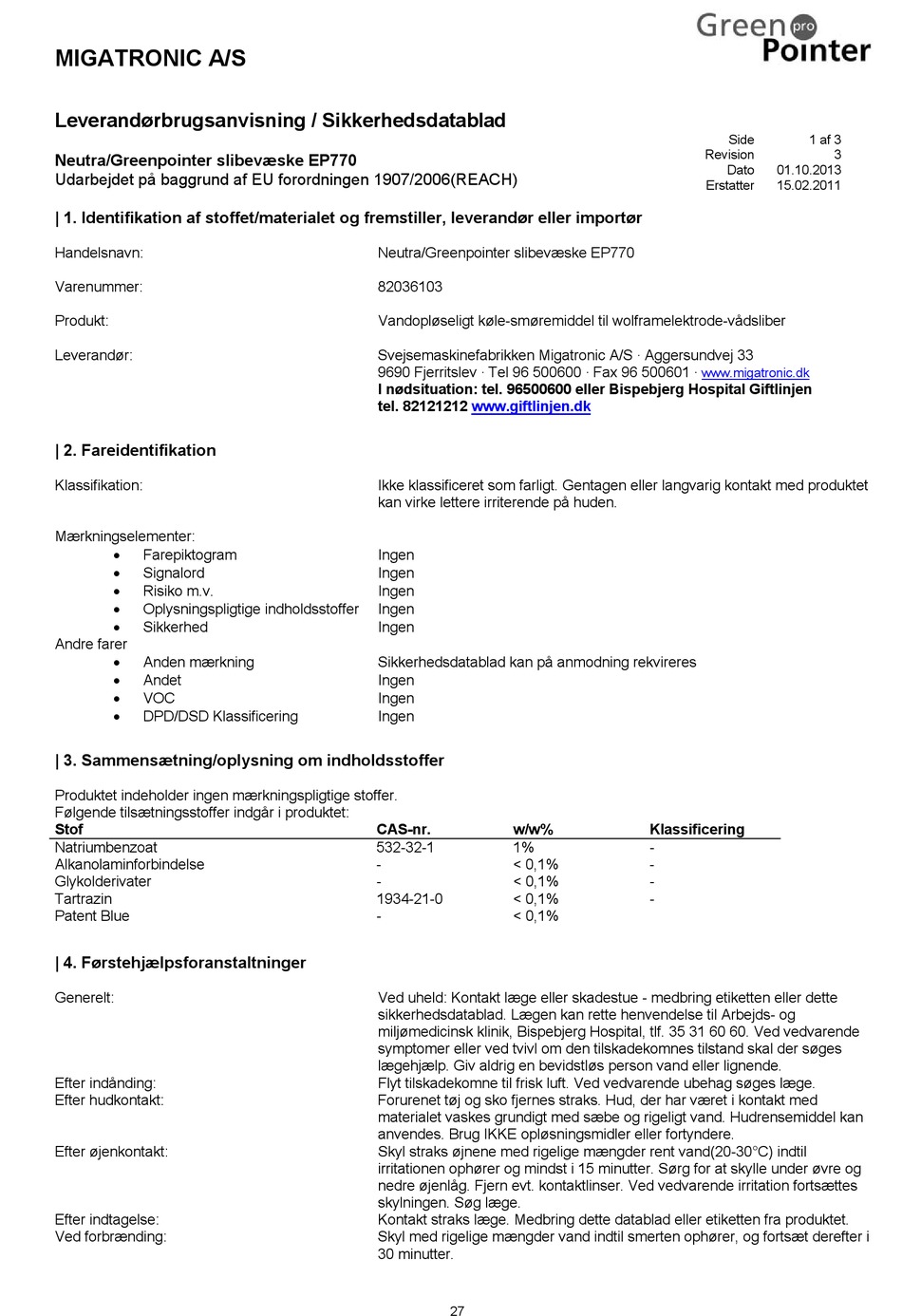 MIGATRONIC A/S

Green pro Pointer

Leverandørbrugsanvisning / Sikkerhedsdatablad

Neutra/Greenpointer slibevæske EP770
Udarbejdet på baggrund af EU forordningen 1907/2006(REACH)

Side 1 af 3
Revision 3
Dato 01.10.2013
Erstatter 15.02.2011

| 1. Identifikation af stoffet/materialet og fremstiller, leverandør eller importør

Handelsnavn: Neutra/Greenpointer slibevæske EP770

Varenummer: 82036103

Produkt: Vandopløseligt køle-smøremiddel til wolframelektrode-vådsliber

Leverandør: Svejsemaskinefabrikken Migatronic A/S · Aggersundvej 33
9690 Fjerritslev · Tel 96 500600 · Fax 96 500601 · www.migatronic.dk
I nødsituation: tel. 96500600 eller Bispebjerg Hospital Giftlinjen tel. 82121212 www.giftlinjen.dk

| 2. Fareidentifikation

Klassifikation: Ikke klassificeret som farligt. Gentagen eller langvarig kontakt med produktet kan virke lettere irriterende på huden.

Mærkningselementer:
• Farepiktogram Ingen
• Signalord Ingen
• Risiko m.v. Ingen
• Oplysningspligtige indholdsstoffer Ingen
• Sikkerhed Ingen
Andre farer
• Anden mærkning Sikkerhedsdatablad kan på anmodning rekvireres
• Andet Ingen
• VOC Ingen
• DPD/DSD Klassificering Ingen

| 3. Sammensætning/oplysning om indholdsstoffer

Produktet indeholder ingen mærkningspligtige stoffer.
Følgende tilsætningsstoffer indgår i produktet:

| Stof | CAS-nr. | w/w% | Klassificering |
|---|---|---|---|
| Natriumbenzoat | 532-32-1 | 1% | - |
| Alkanolaminforbindelse | - | < 0,1% | - |
| Glykolderivater | - | < 0,1% | - |
| Tartrazin | 1934-21-0 | < 0,1% | - |
| Patent Blue | - | < 0,1% | |

| 4. Førstehjælpsforanstaltninger

Generelt: Ved uheld: Kontakt læge eller skadestue - medbring etiketten eller dette sikkerhedsdatablad. Lægen kan rette henvendelse til Arbejds- og miljømedicinsk klinik, Bispebjerg Hospital, tlf. 35 31 60 60. Ved vedvarende symptomer eller ved tvivl om den tilskadekomnes tilstand skal der søges lægehjælp. Giv aldrig en bevidstløs person vand eller lignende.
Efter indånding: Flyt tilskadekomne til frisk luft. Ved vedvarende ubehag søges læge.
Efter hudkontakt: Forurenet tøj og sko fjernes straks. Hud, der har været i kontakt med materialet vaskes grundigt med sæbe og rigeligt vand. Hudrensemiddel kan anvendes. Brug IKKE opløsningsmidler eller fortyndere.
Efter øjenkontakt: Skyl straks øjnene med rigelige mængder rent vand(20-30°C) indtil irritationen ophører og mindst i 15 minutter. Sørg for at skylle under øvre og nedre øjenlåg. Fjern evt. kontaktlinser. Ved vedvarende irritation fortsættes skylningen. Søg læge.
Efter indtagelse: Kontakt straks læge. Medbring dette datablad eller etiketten fra produktet.
Ved forbrænding: Skyl med rigelige mængder vand indtil smerten ophører, og fortsæt derefter i 30 minutter.

27